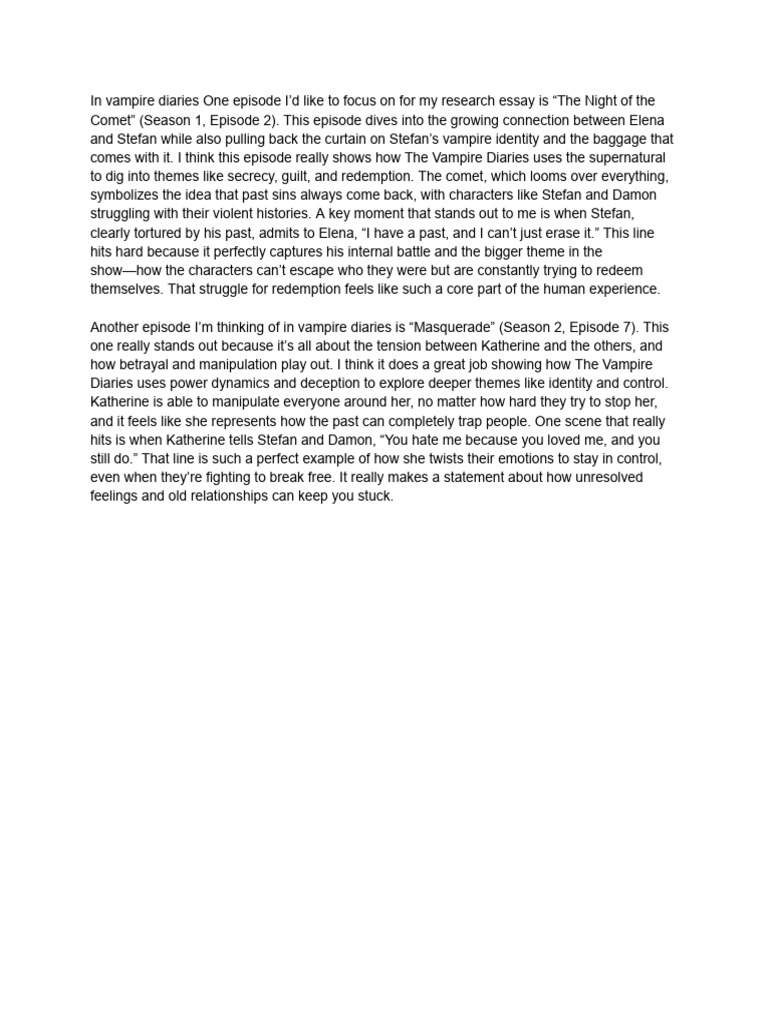 In vampire diaries One episode I'd like to focus on for my research essay is "The Night of the Comet" (Season 1, Episode 2). This episode dives into the growing connection between Elena and Stefan while also pulling back the curtain on Stefan's vampire identity and the baggage that comes with it. I think this episode really shows how The Vampire Diaries uses the supernatural to dig into themes like secrecy, guilt, and redemption. The comet, which looms over everything, symbolizes the idea that past sins always come back, with characters like Stefan and Damon struggling with their violent histories. A key moment that stands out to me is when Stefan, clearly tortured by his past, admits to Elena, "I have a past, and I can't just erase it." This line hits hard because it perfectly captures his internal battle and the bigger theme in the show—how the characters can't escape who they were but are constantly trying to redeem themselves. That struggle for redemption feels like such a core part of the human experience.

Another episode I'm thinking of in vampire diaries is "Masquerade" (Season 2, Episode 7). This one really stands out because it's all about the tension between Katherine and the others, and how betrayal and manipulation play out. I think it does a great job showing how The Vampire Diaries uses power dynamics and deception to explore deeper themes like identity and control. Katherine is able to manipulate everyone around her, no matter how hard they try to stop her, and it feels like she represents how the past can completely trap people. One scene that really hits is when Katherine tells Stefan and Damon, "You hate me because you loved me, and you still do." That line is such a perfect example of how she twists their emotions to stay in control, even when they're fighting to break free. It really makes a statement about how unresolved feelings and old relationships can keep you stuck.